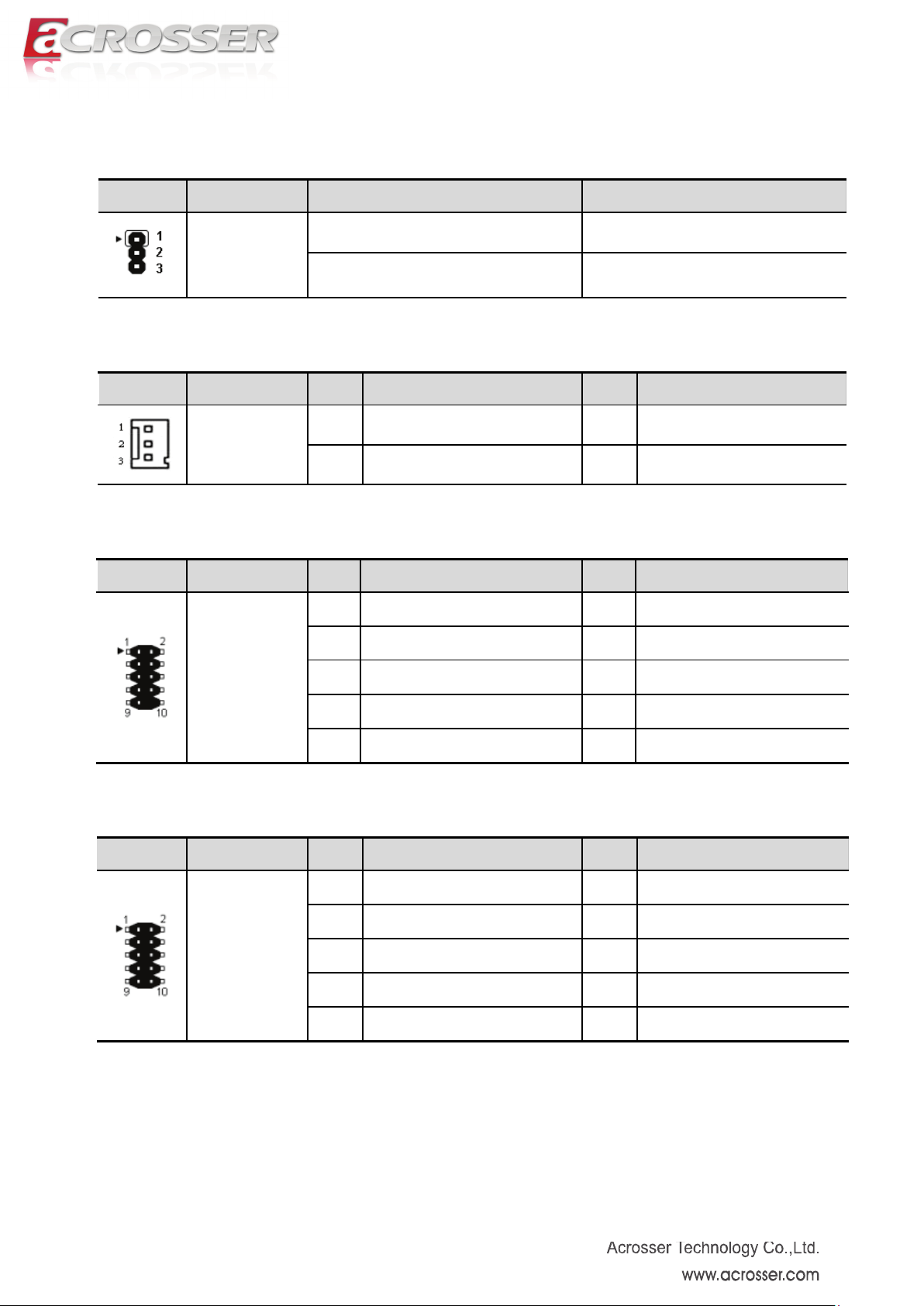 aCROSSER

1
2
3

1
2
3

1 2
9 10

1 2
9 10

Acrosser Technology Co.,Ltd.
www.acrosser.com